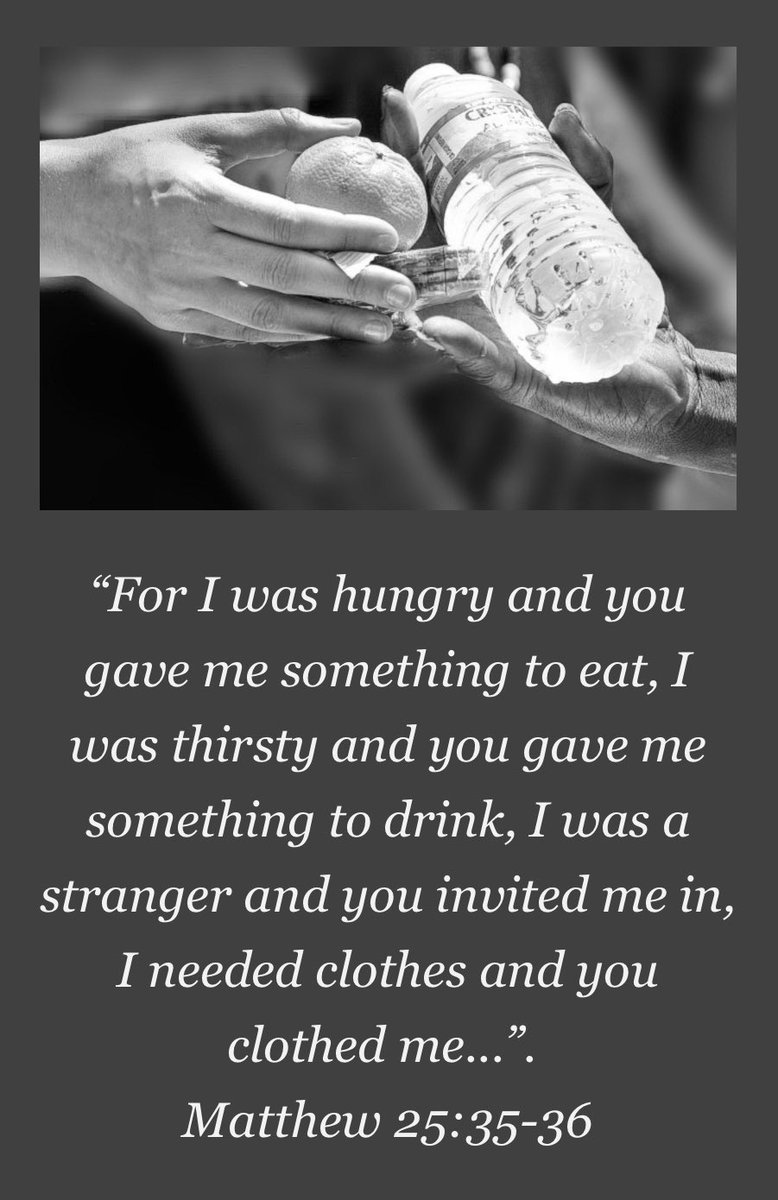 CRYSTAL

“For I was hungry and you gave me something to eat, I was thirsty and you gave me something to drink, I was a stranger and you invited me in, I needed clothes and you clothed me…”.
Matthew 25:35-36